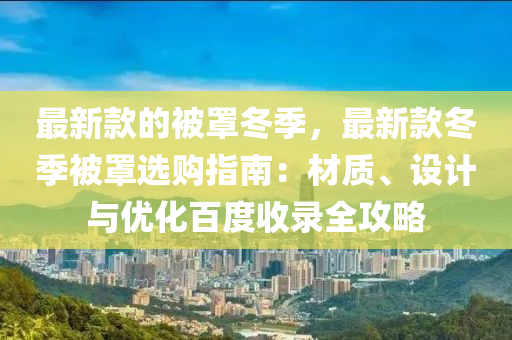 最新款的被罩冬季，最新款冬季被罩选购指南：材质、设计与优化百度收录全攻略